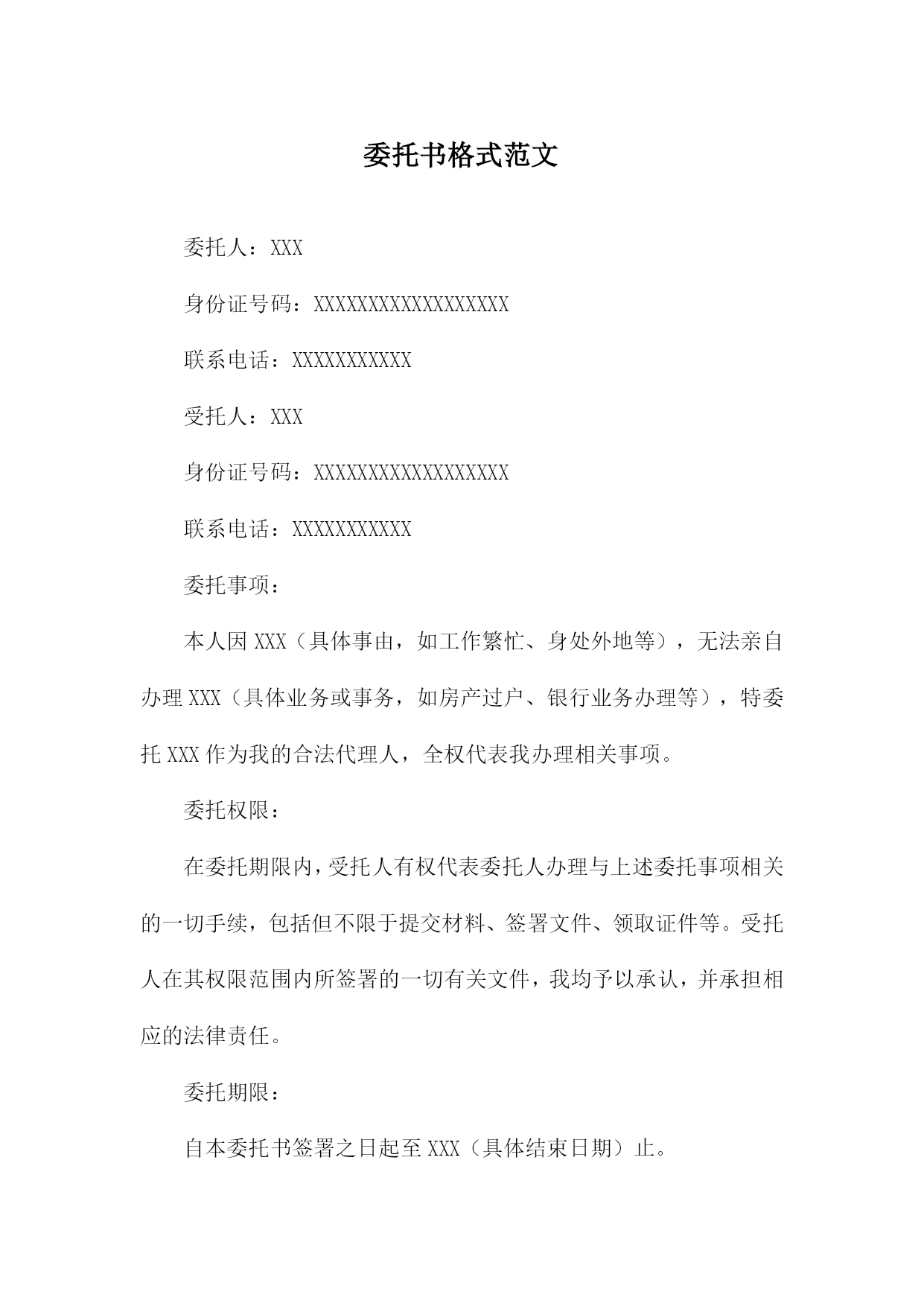 委托书格式范文

委托人：XXX

身份证号码：XXXXXXXXXXXXXXXXXX

联系电话：XXXXXXXXXXX

受托人：XXX

身份证号码：XXXXXXXXXXXXXXXXXX

联系电话：XXXXXXXXXXX

委托事项：

本人因 XXX（具体事由，如工作繁忙、身处外地等），无法亲自办理 XXX（具体业务或事务，如房产过户、银行业务办理等），特委托 XXX 作为我的合法代理人，全权代表我办理相关事项。

委托权限：

在委托期限内，受托人有权代表委托人办理与上述委托事项相关的一切手续，包括但不限于提交材料、签署文件、领取证件等。受托人在其权限范围内所签署的一切有关文件，我均予以承认，并承担相应的法律责任。

委托期限：

自本委托书签署之日起至 XXX（具体结束日期）止。